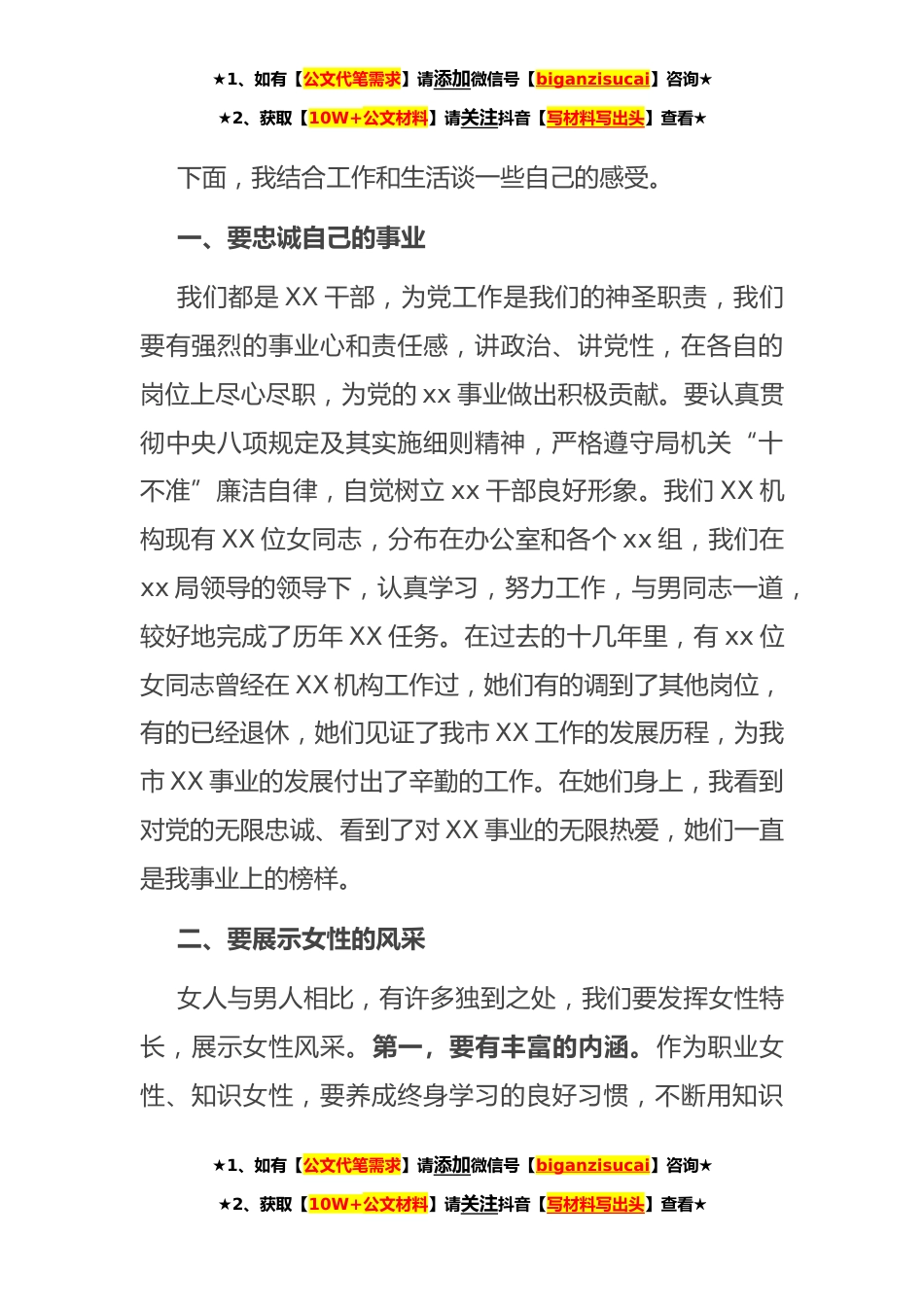 ★1、如有【公文代笔需求】请添加微信号【biganzisucai】咨询★

★2、获取【10W+公文材料】请关注抖音【写材料写出头】查看★

下面，我结合工作和生活谈一些自己的感受。

一、要忠诚自己的事业

我们都是 XX 干部，为党工作是我们的神圣职责，我们要有强烈的事业心和责任感，讲政治、讲党性，在各自的岗位上尽心尽职，为党的 xx 事业做出积极贡献。要认真贯彻中央八项规定及其实施细则精神，严格遵守局机关“十不准”廉洁自律，自觉树立 xx 干部良好形象。我们 XX 机构现有 XX 位女同志，分布在办公室和各个 xx 组，我们在 xx 局领导的领导下，认真学习，努力工作，与男同志一道，较好地完成了历年 XX 任务。在过去的十几年里，有 xx 位女同志曾经在 XX 机构工作过，她们有的调到了其他岗位，有的已经退休，她们见证了我市 XX 工作的发展历程，为我市 XX 事业的发展付出了辛勤的工作。在她们身上，我看到对党的无限忠诚、看到了对 XX 事业的无限热爱，她们一直是我事业上的榜样。

二、要展示女性的风采

女人与男人相比，有许多独到之处，我们要发挥女性特长，展示女性风采。第一，要有丰富的内涵。作为职业女性、知识女性，要养成终身学习的良好习惯，不断用知识

★1、如有【公文代笔需求】请添加微信号【biganzisucai】咨询★

★2、获取【10W+公文材料】请关注抖音【写材料写出头】查看★